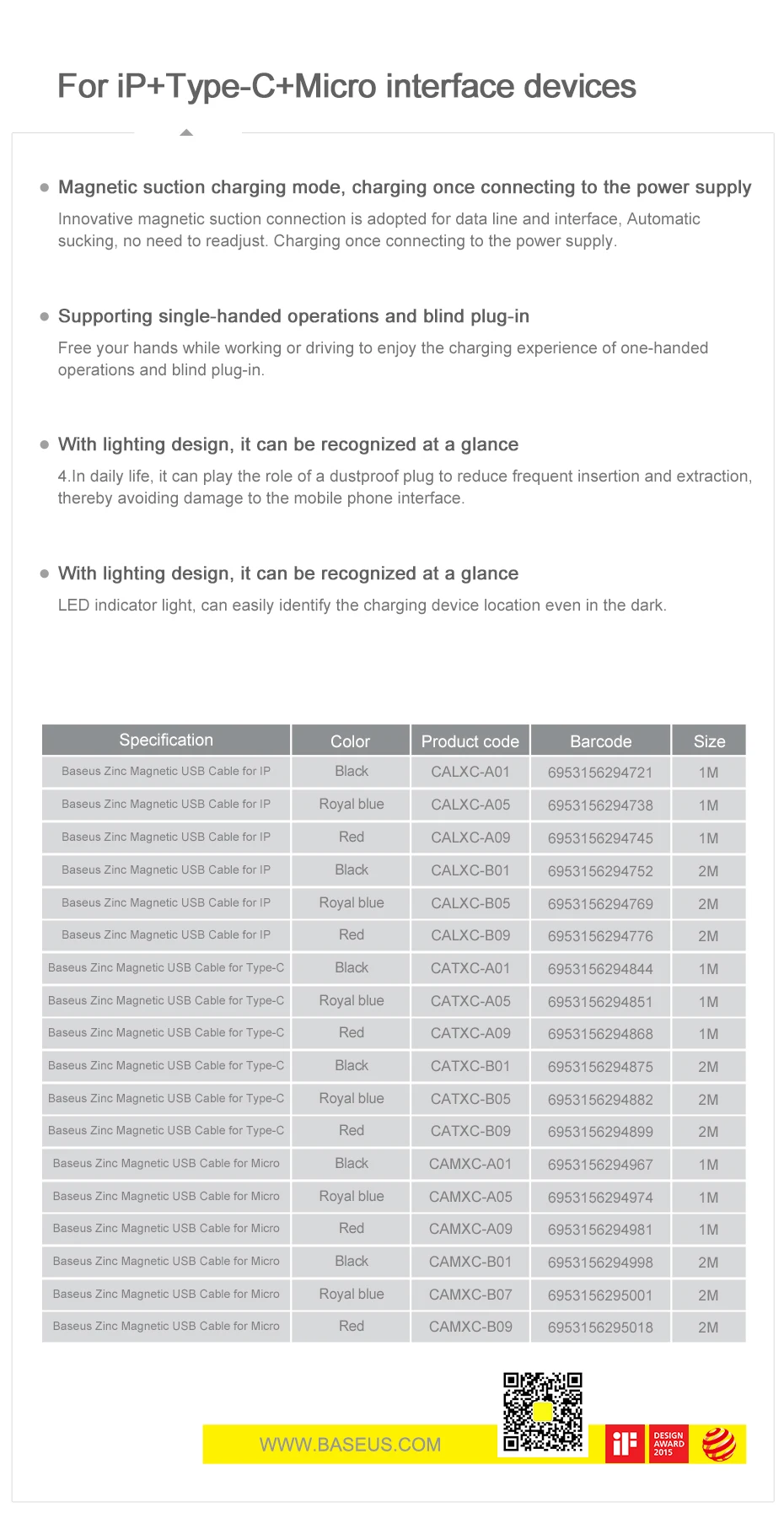 For iP+Type-C+Micro interface devices

Magnetic suction charging mode, charging once connecting to the power supply

Innovative magnetic suction connection is adopted for data line and interface, Automatic sucking, no need to readjust. Charging once connecting to the power supply.

Supporting single-handed operations and blind plug-in

Free your hands while working or driving to enjoy the charging experience of one-handed operations and blind plug-in.

With lighting design, it can be recognized at a glance

4.In daily life, it can play the role of a dustproof plug to reduce frequent insertion and extraction, thereby avoiding damage to the mobile phone interface.

With lighting design, it can be recognized at a glance

LED indicator light, can easily identify the charging device location even in the dark.

| Specification | Color | Product code | Barcode | Size |
|---|---|---|---|---|
| Baseus Zinc Magnetic USB Cable for IP | Black | CALXC-A01 | 6953156294721 | 1M |
| Baseus Zinc Magnetic USB Cable for IP | Royal blue | CALXC-A05 | 6953156294738 | 1M |
| Baseus Zinc Magnetic USB Cable for IP | Red | CALXC-A09 | 6953156294745 | 1M |
| Baseus Zinc Magnetic USB Cable for IP | Black | CALXC-B01 | 6953156294752 | 2M |
| Baseus Zinc Magnetic USB Cable for IP | Royal blue | CALXC-B05 | 6953156294769 | 2M |
| Baseus Zinc Magnetic USB Cable for IP | Red | CALXC-B09 | 6953156294776 | 2M |
| Baseus Zinc Magnetic USB Cable for Type-C | Black | CATXC-A01 | 6953156294844 | 1M |
| Baseus Zinc Magnetic USB Cable for Type-C | Royal blue | CATXC-A05 | 6953156294851 | 1M |
| Baseus Zinc Magnetic USB Cable for Type-C | Red | CATXC-A09 | 6953156294868 | 1M |
| Baseus Zinc Magnetic USB Cable for Type-C | Black | CATXC-B01 | 6953156294875 | 2M |
| Baseus Zinc Magnetic USB Cable for Type-C | Royal blue | CATXC-B05 | 6953156294882 | 2M |
| Baseus Zinc Magnetic USB Cable for Type-C | Red | CATXC-B09 | 6953156294899 | 2M |
| Baseus Zinc Magnetic USB Cable for Micro | Black | CAMXC-A01 | 6953156294967 | 1M |
| Baseus Zinc Magnetic USB Cable for Micro | Royal blue | CAMXC-A05 | 6953156294974 | 1M |
| Baseus Zinc Magnetic USB Cable for Micro | Red | CAMXC-A09 | 6953156294981 | 1M |
| Baseus Zinc Magnetic USB Cable for Micro | Black | CAMXC-B01 | 6953156294998 | 2M |
| Baseus Zinc Magnetic USB Cable for Micro | Royal blue | CAMXC-B07 | 6953156295001 | 2M |
| Baseus Zinc Magnetic USB Cable for Micro | Red | CAMXC-B09 | 6953156295018 | 2M |

WWW.BASEUS.COM

iF DESIGN AWARD 2015